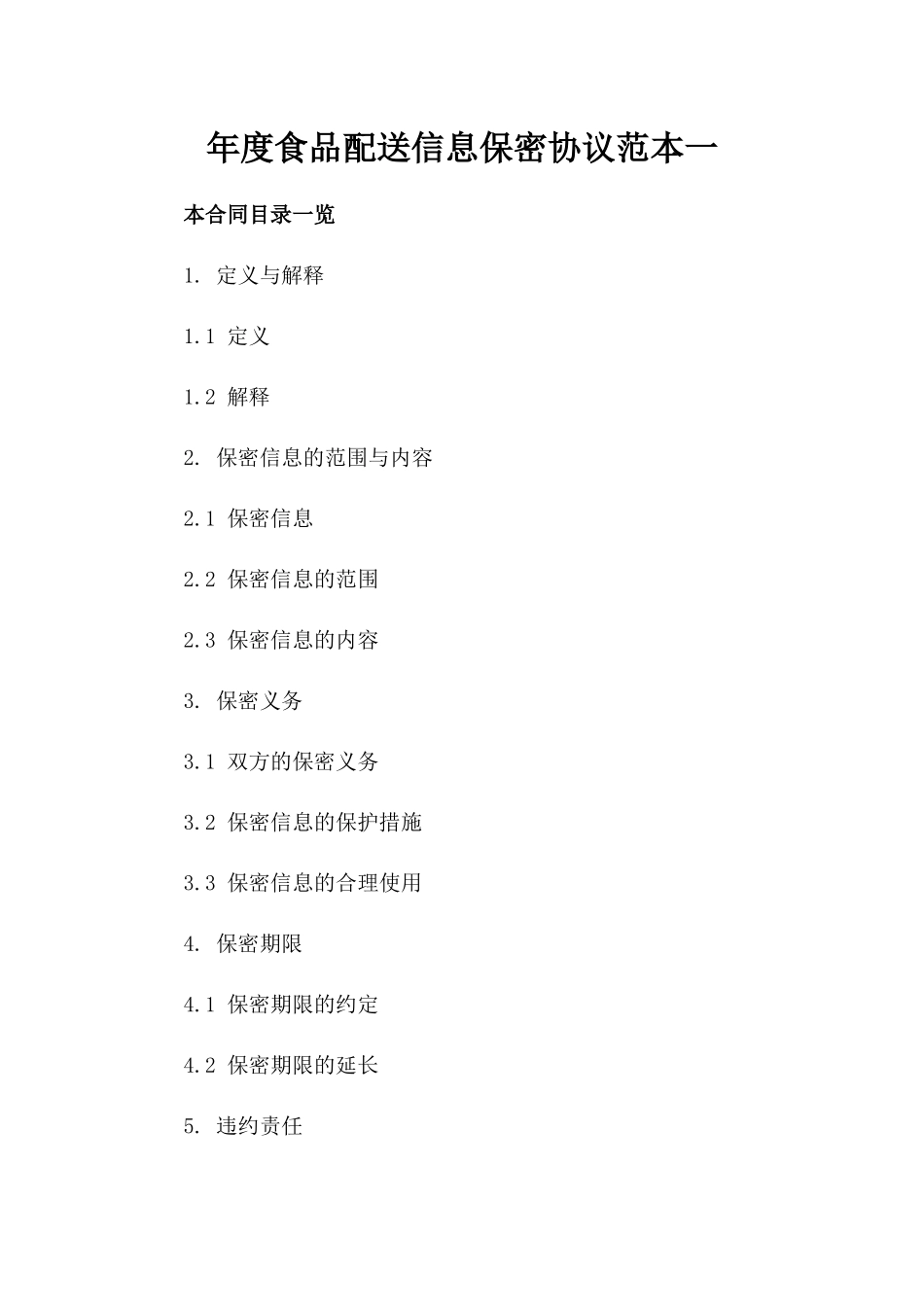 年度食品配送信息保密协议范本一

本合同目录一览

1. 定义与解释

1.1 定义

1.2 解释

2. 保密信息的范围与内容

2.1 保密信息

2.2 保密信息的范围

2.3 保密信息的内容

3. 保密义务

3.1 双方的保密义务

3.2 保密信息的保护措施

3.3 保密信息的合理使用

4. 保密期限

4.1 保密期限的约定

4.2 保密期限的延长

5. 违约责任